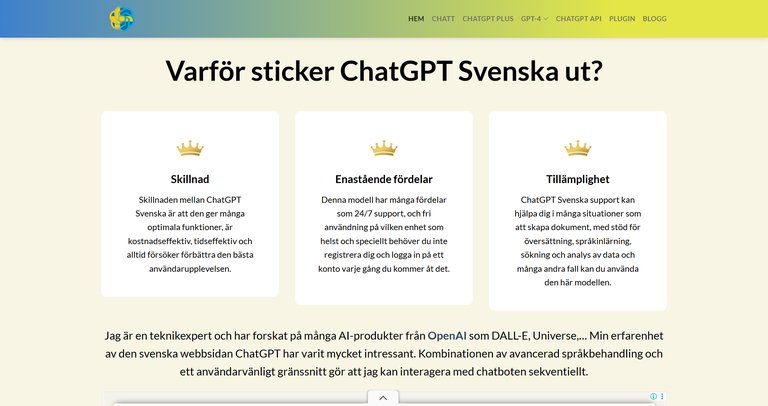 HEM CHATT CHATGPT PLUS GPT-4 CHATGPT API PLUGIN BLOGG

Varför sticker ChatGPT Svenska ut?

Skillnad

Skillnaden mellan ChatGPT Svenska är att den ger många optimala funktioner, är kostnadseffektiv, tidseffektiv och alltid försöker förbättra den bästa användarupplevelsen.

Enastående fördelar

Denna modell har många fördelar som 24/7 support, och fri användning på vilken enhet som helst och speciellt behöver du inte registrera dig och logga in på ett konto varje gång du kommer åt det.

Tillämplighet

ChatGPT Svenska support kan hjälpa dig i många situationer som att skapa dokument, med stöd för översättning, språkinlärning, sökning och analys av data och många andra fall kan du använda den här modellen.

Jag är en teknikexpert och har forskat på många AI-produkter från OpenAI som DALL-E, Universe,... Min erfarenhet av den svenska webbsidan ChatGPT har varit mycket intressant. Kombinationen av avancerad språkbehandling och ett användarvänligt gränssnitt gör att jag kan interagera med chatboten sekventiellt.